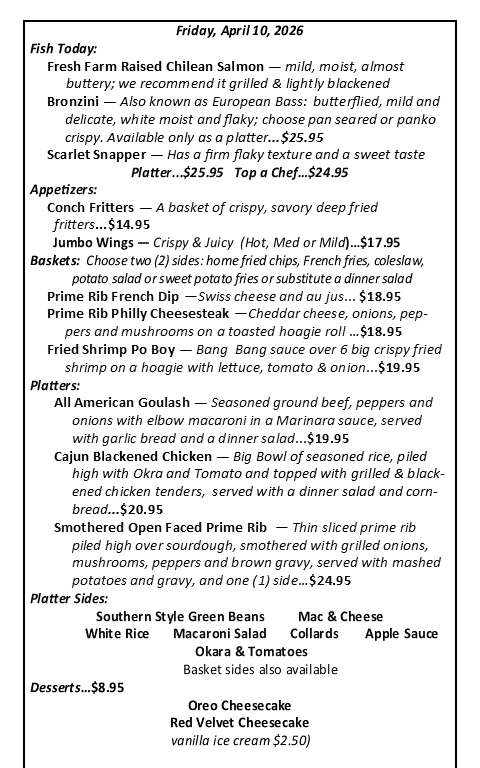 Friday, April 10, 2026

Fish Today:

Fresh Farm Raised Chilean Salmon — mild, moist, almost buttery; we recommend it grilled & lightly blackened

Bronzini — Also known as European Bass: butterflied, mild and delicate, white moist and flaky; choose pan seared or panko crispy. Available only as a platter...$25.95

Scarlet Snapper — Has a firm flaky texture and a sweet taste

Platter...$25.95 Top a Chef...$24.95

Appetizers:

Conch Fritters — A basket of crispy, savory deep fried fritters...$14.95

Jumbo Wings — Crispy & Juicy (Hot, Med or Mild)...$17.95

Baskets: Choose two (2) sides: home fried chips, French fries, coleslaw, potato salad or sweet potato fries or substitute a dinner salad

Prime Rib French Dip —Swiss cheese and au jus... $18.95

Prime Rib Philly Cheesesteak —Cheddar cheese, onions, peppers and mushrooms on a toasted hoagie roll ...$18.95

Fried Shrimp Po Boy — Bang Bang sauce over 6 big crispy fried shrimp on a hoagie with lettuce, tomato & onion...$19.95

Platters:

All American Goulash — Seasoned ground beef, peppers and onions with elbow macaroni in a Marinara sauce, served with garlic bread and a dinner salad...$19.95

Cajun Blackened Chicken — Big Bowl of seasoned rice, piled high with Okra and Tomato and topped with grilled & blackened chicken tenders, served with a dinner salad and cornbread...$20.95

Smothered Open Faced Prime Rib — Thin sliced prime rib piled high over sourdough, smothered with grilled onions, mushrooms, peppers and brown gravy, served with mashed potatoes and gravy, and one (1) side...$24.95

Platter Sides:

Southern Style Green Beans Mac & Cheese
White Rice Macaroni Salad Collards Apple Sauce
Okara & Tomatoes
Basket sides also available

Desserts...$8.95

Oreo Cheesecake
Red Velvet Cheesecake
vanilla ice cream $2.50)